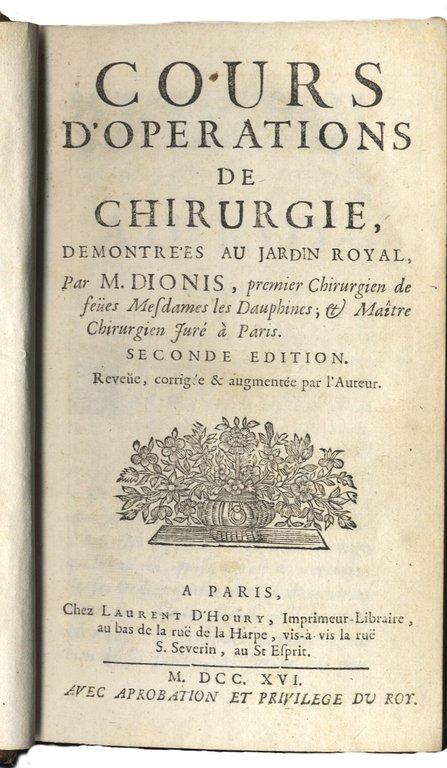 COURS
D'OPERATIONS
DE
CHIRURGIE,
DEMONTRE'ES AU JARDIN ROYAL,
Par M. DIONIS, premier Chirurgien de feües Mesdames les Dauphines; & Maître Chirurgien Juré à Paris.
SECONDE EDITION.
Reveüe, corrigée & augmentée par l'Auteur.

A PARIS,
Chez LAURENT D'HOURY, Imprimeur-Libraire, au bas de la ruë de la Harpe, vis-à-vis la ruë S. Severin, au St Esprit.

M. DCC. XVI.
AVEC APROBATION ET PRIVILEGE DU ROY.